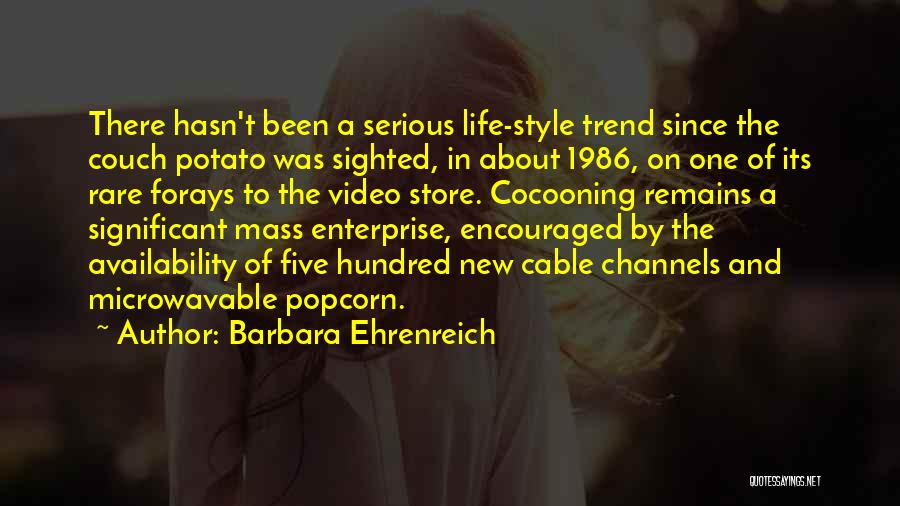 There hasn't been a serious life-style trend since the couch potato was sighted, in about 1986, on one of its rare forays to the video store. Cocooning remains a significant mass enterprise, encouraged by the availability of five hundred new cable channels and microwavable popcorn.

~ Author: Barbara Ehrenreich

QUOTESSAYINGS.NET